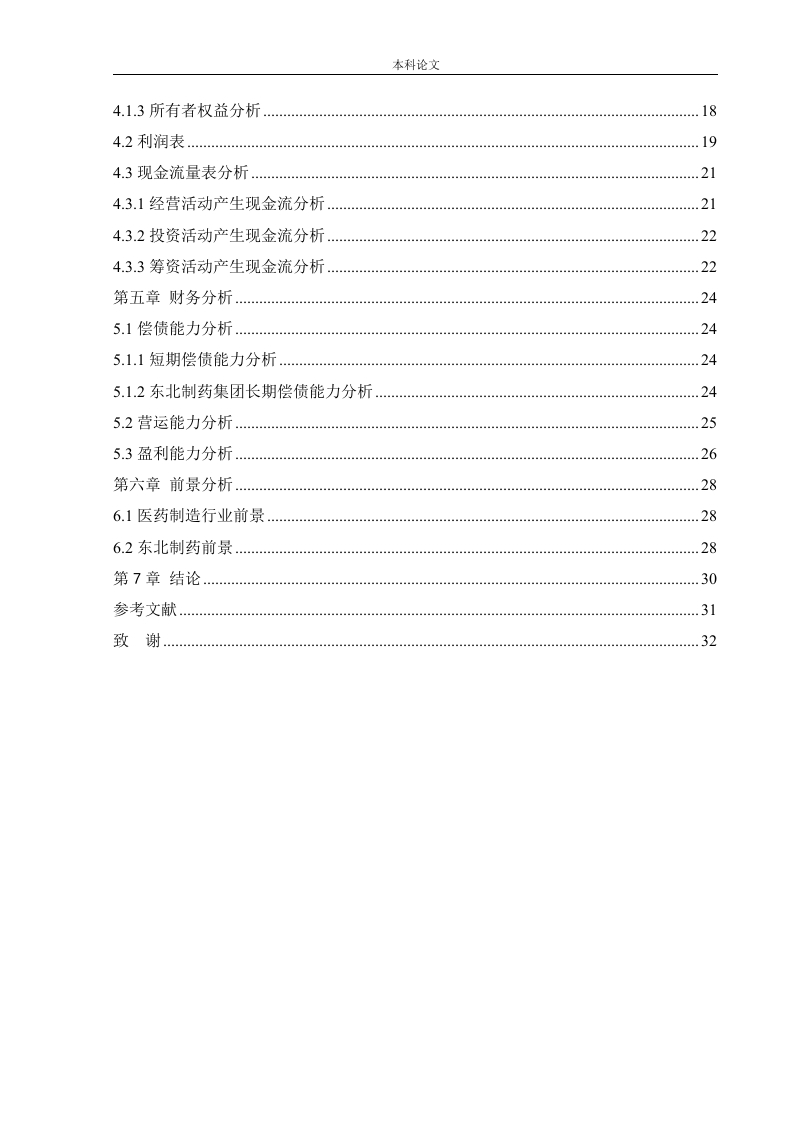 本科论文

4.1.3 所有者权益分析 ........ 18
4.2 利润表 ........ 19
4.3 现金流量表分析 ........ 21
4.3.1 经营活动产生现金流分析 ........ 21
4.3.2 投资活动产生现金流分析 ........ 22
4.3.3 筹资活动产生现金流分析 ........ 22
第五章 财务分析 ........ 24
5.1 偿债能力分析 ........ 24
5.1.1 短期偿债能力分析 ........ 24
5.1.2 东北制药集团长期偿债能力分析 ........ 24
5.2 营运能力分析 ........ 25
5.3 盈利能力分析 ........ 26
第六章 前景分析 ........ 28
6.1 医药制造行业前景 ........ 28
6.2 东北制药前景 ........ 28
第 7 章 结论 ........ 30
参考文献 ........ 31
致 谢 ........ 32